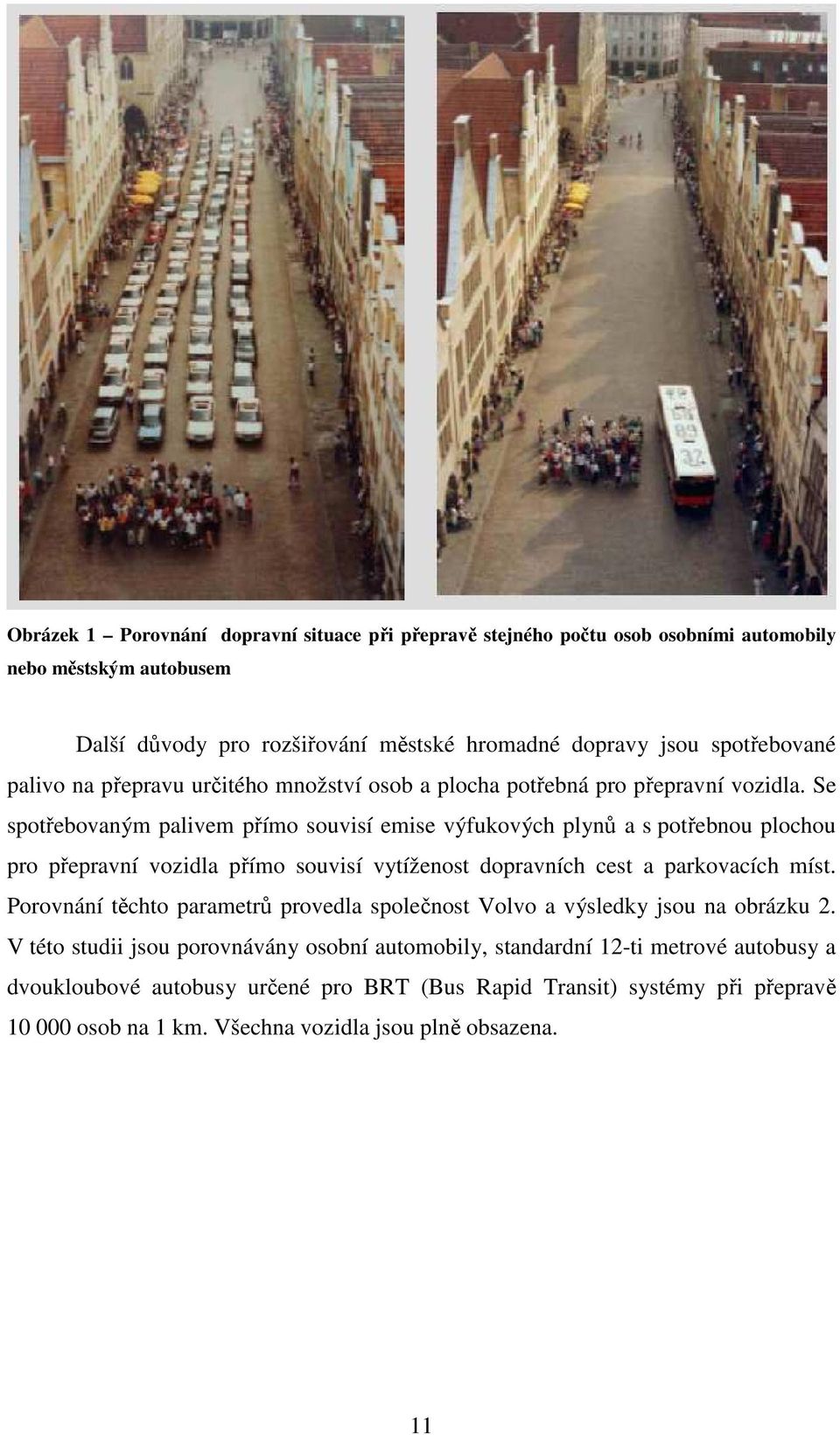 Obrázek 1 – Porovnání dopravní situace při přepravě stejného počtu osob osobními automobily nebo městským autobusem

Další důvody pro rozšiřování městské hromadné dopravy jsou spotřebované palivo na přepravu určitého množství osob a plocha potřebná pro přepravní vozidla. Se spotřebovaným palivem přímo souvisí emise výfukových plynů a s potřebnou plochou pro přepravní vozidla přímo souvisí vytíženost dopravních cest a parkovacích míst. Porovnání těchto parametrů provedla společnost Volvo a výsledky jsou na obrázku 2. V této studii jsou porovnávány osobní automobily, standardní 12-ti metrové autobusy a dvoukloubové autobusy určené pro BRT (Bus Rapid Transit) systémy při přepravě 10 000 osob na 1 km. Všechna vozidla jsou plně obsazena.

11